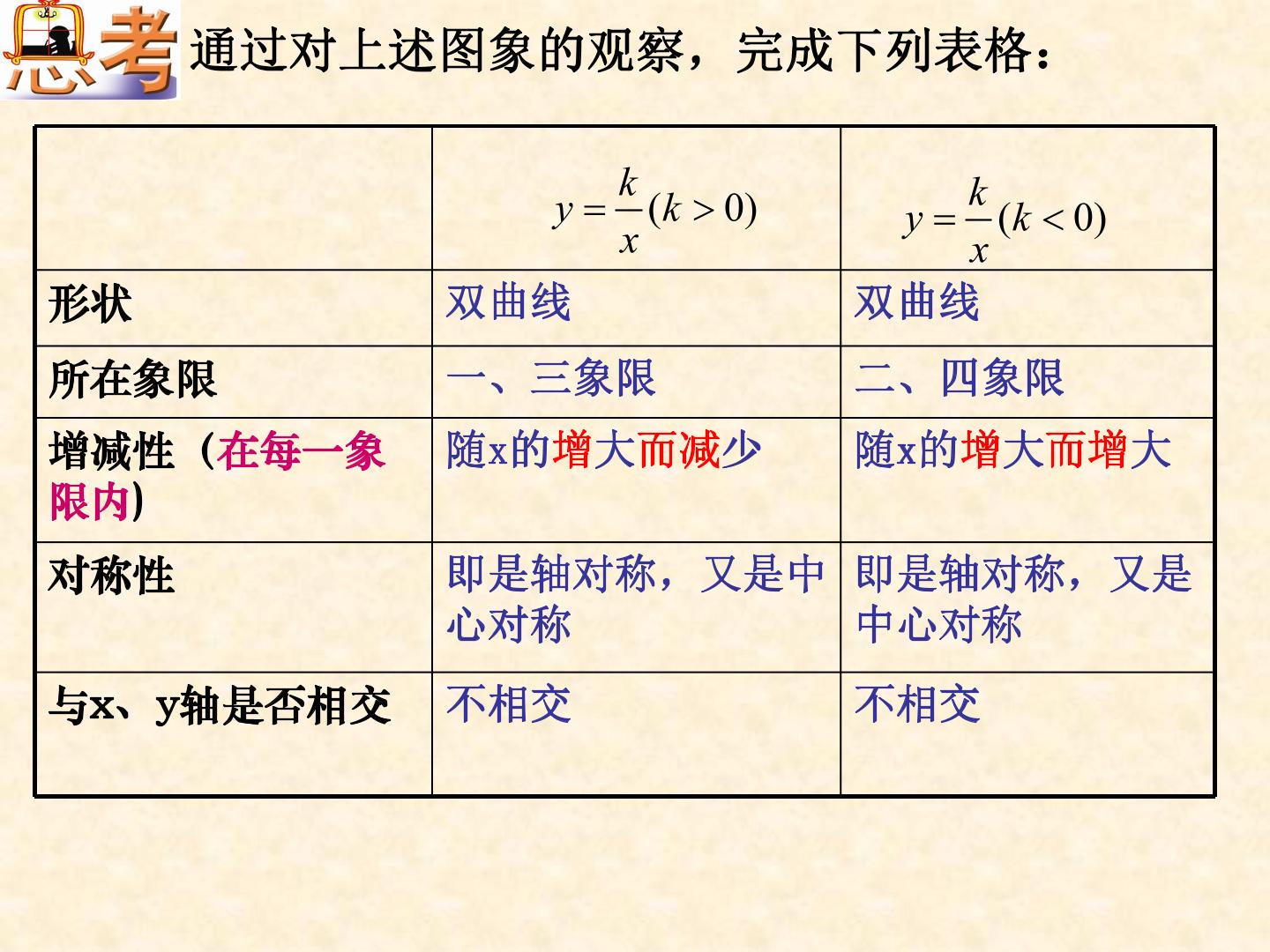 思考 通过对上述图象的观察，完成下列表格：

|  | $y=\frac{k}{x}(k>0)$ | $y=\frac{k}{x}(k<0)$ |
|---|---|---|
| 形状 | 双曲线 | 双曲线 |
| 所在象限 | 一、三象限 | 二、四象限 |
| 增减性（在每一象限内） | 随x的增大而减少 | 随x的增大而增大 |
| 对称性 | 即是轴对称，又是中心对称 | 即是轴对称，又是中心对称 |
| 与x、y轴是否相交 | 不相交 | 不相交 |